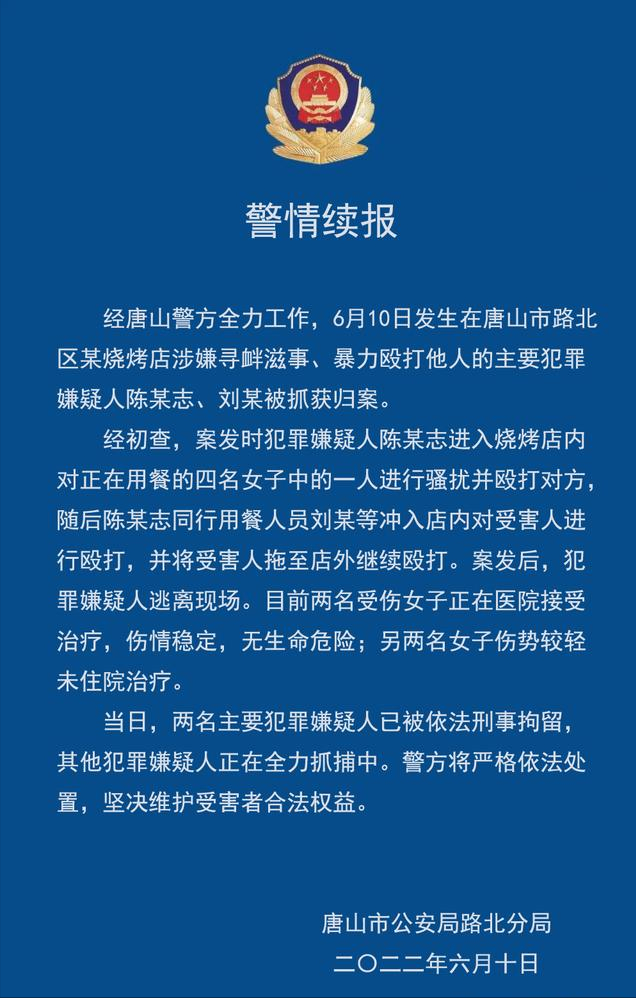 警情续报

经唐山警方全力工作，6月10日发生在唐山市路北区某烧烤店涉嫌寻衅滋事、暴力殴打他人的主要犯罪嫌疑人陈某志、刘某被抓获归案。

经初查，案发时犯罪嫌疑人陈某志进入烧烤店内对正在用餐的四名女子中的一人进行骚扰并殴打对方，随后陈某志同行用餐人员刘某等冲入店内对受害人进行殴打，并将受害人拖至店外继续殴打。案发后，犯罪嫌疑人逃离现场。目前两名受伤女子正在医院接受治疗，伤情稳定，无生命危险；另两名女子伤势较轻未住院治疗。

当日，两名主要犯罪嫌疑人已被依法刑事拘留，其他犯罪嫌疑人正在全力抓捕中。警方将严格依法处置，坚决维护受害者合法权益。

唐山市公安局路北分局
二〇二二年六月十日